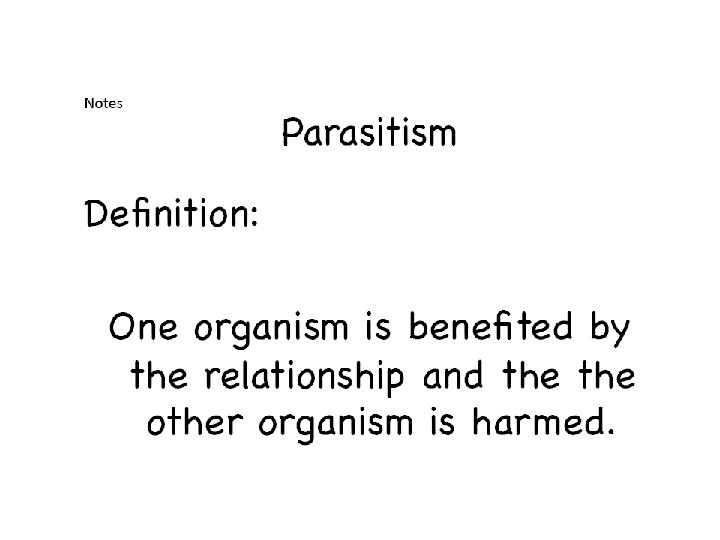 Notes

Parasitism

Definition:

One organism is benefited by the relationship and the the other organism is harmed.